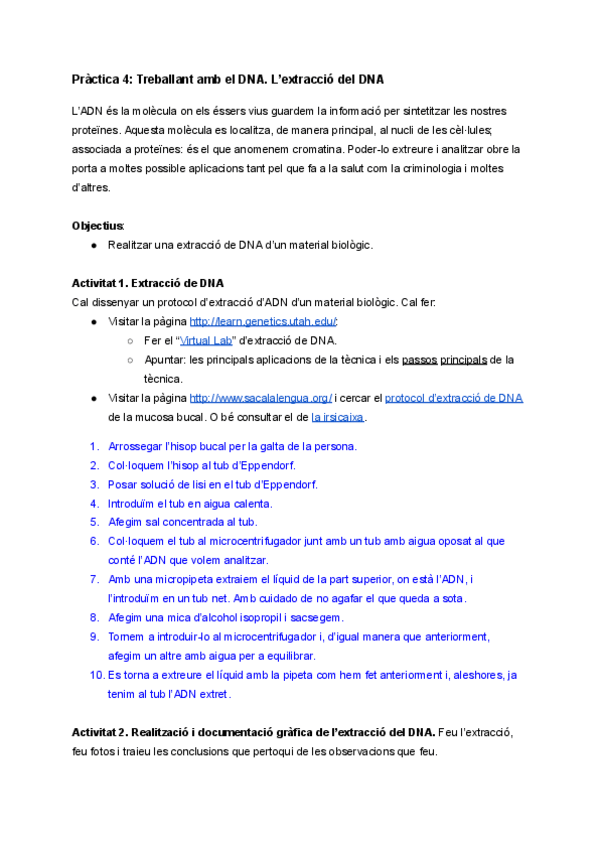 Pràctica 4: Treballant amb el DNA. L'extracció del DNA

L'ADN és la molècula on els éssers vius guardem la informació per sintetitzar les nostres proteïnes. Aquesta molècula es localitza, de manera principal, al nucli de les cèl·lules; associada a proteïnes: és el que anomenem cromatina. Poder-lo extreure i analitzar obre la porta a moltes possible aplicacions tant pel que fa a la salut com la criminologia i moltes d'altres.

Objectius:
● Realitzar una extracció de DNA d'un material biològic.

Activitat 1. Extracció de DNA
Cal dissenyar un protocol d'extracció d'ADN d'un material biològic. Cal fer:
● Visitar la pàgina http://learn.genetics.utah.edu/:
○ Fer el "Virtual Lab" d'extracció de DNA.
○ Apuntar: les principals aplicacions de la tècnica i els passos principals de la tècnica.
● Visitar la pàgina http://www.sacalalengua.org/ i cercar el protocol d'extracció de DNA de la mucosa bucal. O bé consultar el de la irsicaixa.

1. Arrossegar l'hisop bucal per la galta de la persona.
2. Col·loquem l'hisop al tub d'Eppendorf.
3. Posar solució de lisi en el tub d'Eppendorf.
4. Introduïm el tub en aigua calenta.
5. Afegim sal concentrada al tub.
6. Col·loquem el tub al microcentrifugador junt amb un tub amb aigua oposat al que conté l'ADN que volem analitzar.
7. Amb una micropipeta extraiem el líquid de la part superior, on està l'ADN, i l'introduïm en un tub net. Amb cuidado de no agafar el que queda a sota.
8. Afegim una mica d'alcohol isopropil i sacsegem.
9. Tornem a introduir-lo al microcentrifugador i, d'igual manera que anteriorment, afegim un altre amb aigua per a equilibrar.
10. Es torna a extreure el líquid amb la pipeta com hem fet anteriorment i, aleshores, ja tenim al tub l'ADN extret.

Activitat 2. Realització i documentació gràfica de l'extracció del DNA. Feu l'extracció, feu fotos i traieu les conclusions que pertoqui de les observacions que feu.